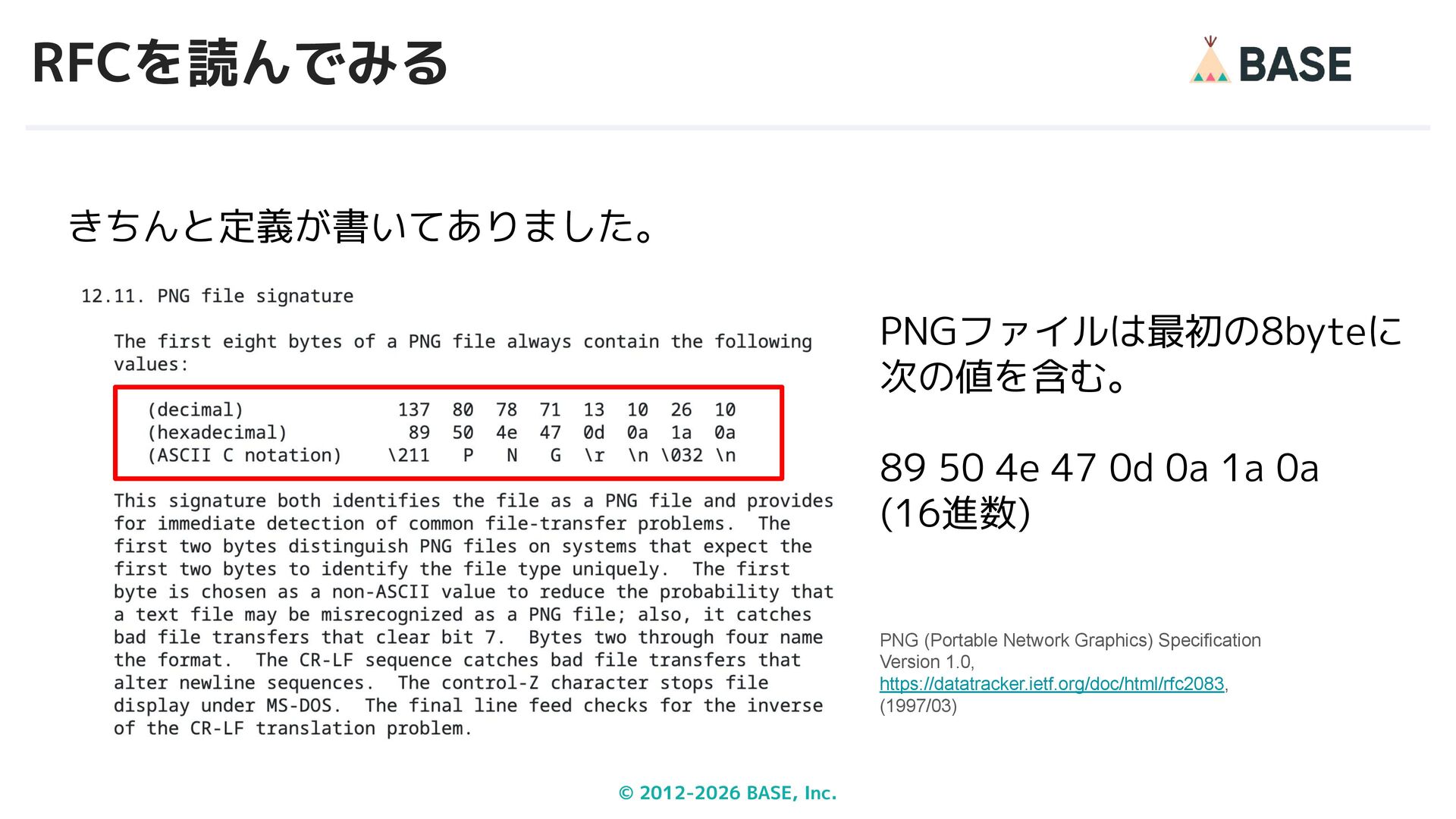 RFCを読んでみる

BASE

きちんと定義が書いてありました。

12.11. PNG file signature

The first eight bytes of a PNG file always contain the following values:

(decimal)              137  80  78  71  13  10  26  10
(hexadecimal)           89  50  4e  47  0d  0a  1a  0a
(ASCII C notation)    \211   P   N   G  \r  \n \032 \n

This signature both identifies the file as a PNG file and provides for immediate detection of common file-transfer problems. The first two bytes distinguish PNG files on systems that expect the first two bytes to identify the file type uniquely. The first byte is chosen as a non-ASCII value to reduce the probability that a text file may be misrecognized as a PNG file; also, it catches bad file transfers that clear bit 7. Bytes two through four name the format. The CR-LF sequence catches bad file transfers that alter newline sequences. The control-Z character stops file display under MS-DOS. The final line feed checks for the inverse of the CR-LF translation problem.

PNGファイルは最初の8byteに次の値を含む。

89 50 4e 47 0d 0a 1a 0a
(16進数)

PNG (Portable Network Graphics) Specification Version 1.0,
https://datatracker.ietf.org/doc/html/rfc2083,
(1997/03)

© 2012-2026 BASE, Inc.